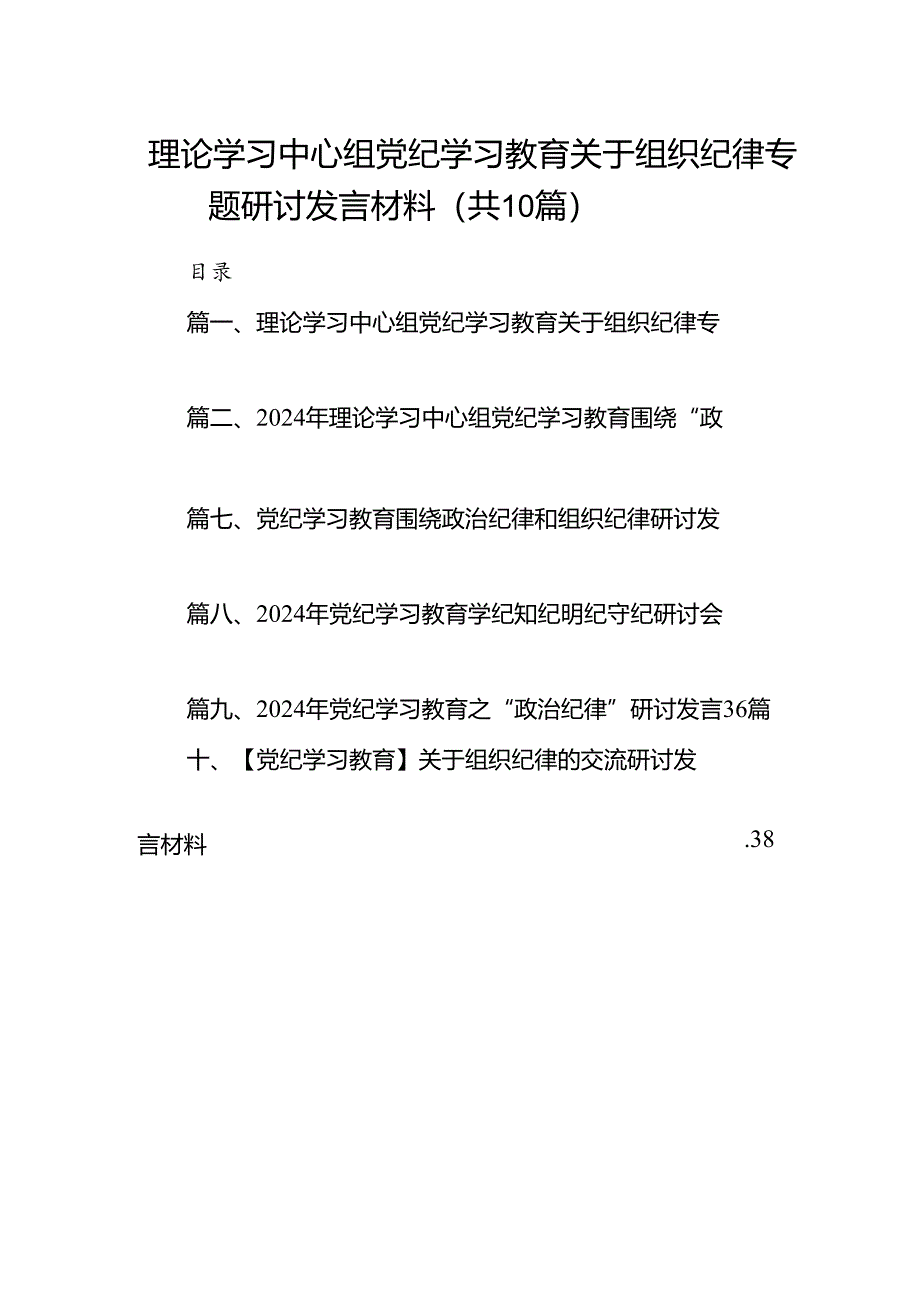 理论学习中心组党纪学习教育关于组织纪律专题研讨发言材料（共10篇）

目录

篇一、理论学习中心组党纪学习教育关于组织纪律专

篇二、2024年理论学习中心组党纪学习教育围绕“政

篇七、党纪学习教育围绕政治纪律和组织纪律研讨发

篇八、2024年党纪学习教育学纪知纪明纪守纪研讨会

篇九、2024年党纪学习教育之“政治纪律”研讨发言36篇

十、【党纪学习教育】关于组织纪律的交流研讨发

言材料 .38